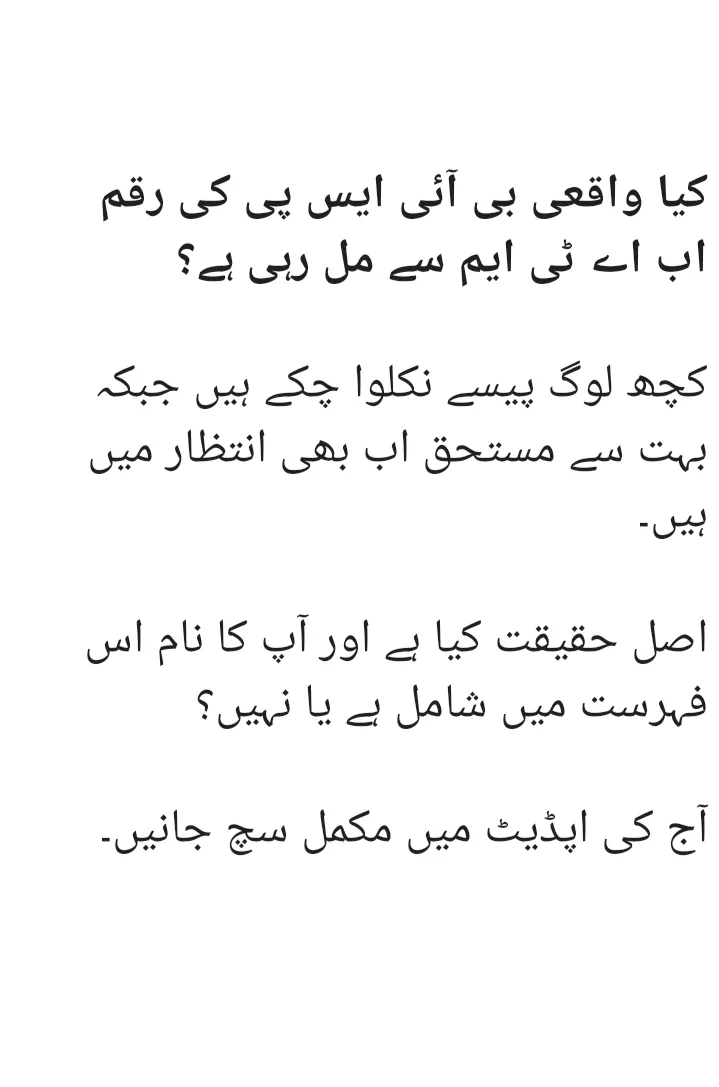 کیا واقعی بی آئی ایس پی کی رقم اب اے ٹی ایم سے مل رہی ہے؟

کچھ لوگ پیسے نکلوا چکے ہیں جبکہ بہت سے مستحق اب بھی انتظار میں ہیں۔

اصل حقیقت کیا ہے اور آپ کا نام اس فہرست میں شامل ہے یا نہیں؟

آج کی اپڈیٹ میں مکمل سچ جانیں۔